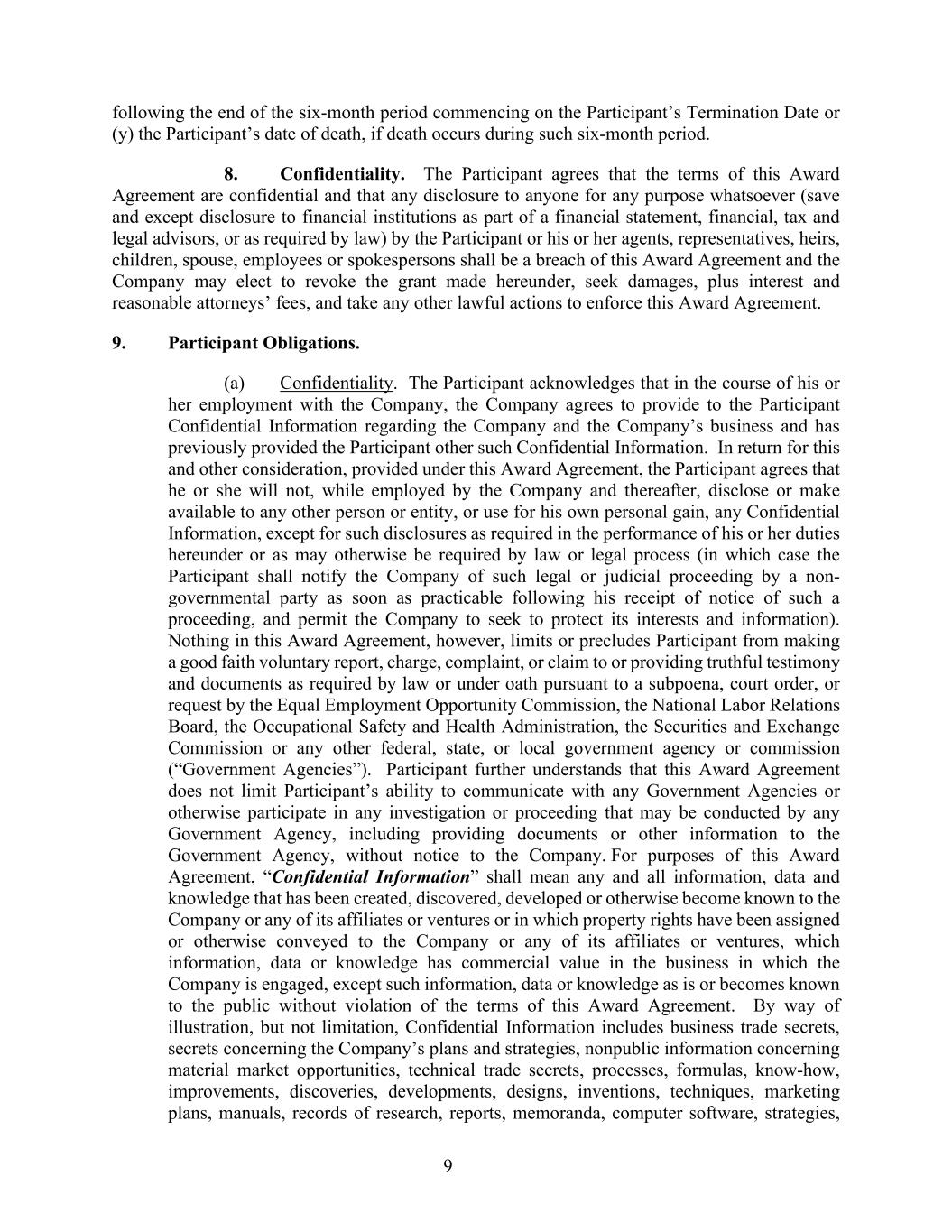 following the end of the six-month period commencing on the Participant’s Termination Date or (y) the Participant’s date of death, if death occurs during such six-month period.

8. Confidentiality. The Participant agrees that the terms of this Award Agreement are confidential and that any disclosure to anyone for any purpose whatsoever (save and except disclosure to financial institutions as part of a financial statement, financial, tax and legal advisors, or as required by law) by the Participant or his or her agents, representatives, heirs, children, spouse, employees or spokespersons shall be a breach of this Award Agreement and the Company may elect to revoke the grant made hereunder, seek damages, plus interest and reasonable attorneys’ fees, and take any other lawful actions to enforce this Award Agreement.

9. Participant Obligations.

(a) Confidentiality. The Participant acknowledges that in the course of his or her employment with the Company, the Company agrees to provide to the Participant Confidential Information regarding the Company and the Company’s business and has previously provided the Participant other such Confidential Information. In return for this and other consideration, provided under this Award Agreement, the Participant agrees that he or she will not, while employed by the Company and thereafter, disclose or make available to any other person or entity, or use for his own personal gain, any Confidential Information, except for such disclosures as required in the performance of his or her duties hereunder or as may otherwise be required by law or legal process (in which case the Participant shall notify the Company of such legal or judicial proceeding by a non-governmental party as soon as practicable following his receipt of notice of such a proceeding, and permit the Company to seek to protect its interests and information). Nothing in this Award Agreement, however, limits or precludes Participant from making a good faith voluntary report, charge, complaint, or claim to or providing truthful testimony and documents as required by law or under oath pursuant to a subpoena, court order, or request by the Equal Employment Opportunity Commission, the National Labor Relations Board, the Occupational Safety and Health Administration, the Securities and Exchange Commission or any other federal, state, or local government agency or commission (“Government Agencies”). Participant further understands that this Award Agreement does not limit Participant’s ability to communicate with any Government Agencies or otherwise participate in any investigation or proceeding that may be conducted by any Government Agency, including providing documents or other information to the Government Agency, without notice to the Company. For purposes of this Award Agreement, “Confidential Information” shall mean any and all information, data and knowledge that has been created, discovered, developed or otherwise become known to the Company or any of its affiliates or ventures or in which property rights have been assigned or otherwise conveyed to the Company or any of its affiliates or ventures, which information, data or knowledge has commercial value in the business in which the Company is engaged, except such information, data or knowledge as is or becomes known to the public without violation of the terms of this Award Agreement. By way of illustration, but not limitation, Confidential Information includes business trade secrets, secrets concerning the Company’s plans and strategies, nonpublic information concerning material market opportunities, technical trade secrets, processes, formulas, know-how, improvements, discoveries, developments, designs, inventions, techniques, marketing plans, manuals, records of research, reports, memoranda, computer software, strategies,

9